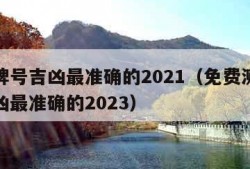 牌号吉凶最准确的2021（免费测
凶最准确的2023）